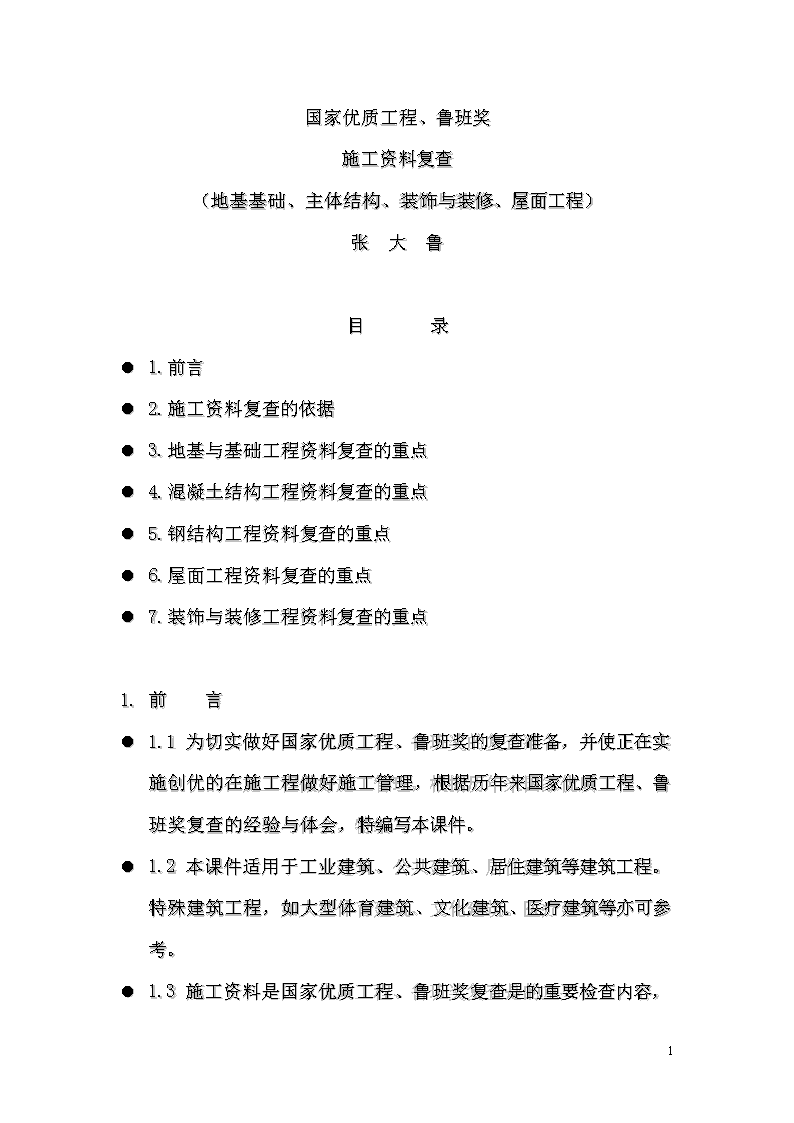 国家优质工程、鲁班奖

施工资料复查

（地基基础、主体结构、装饰与装修、屋面工程）

张 大 鲁

目 录

● 1. 前言

● 2. 施工资料复查的依据

● 3. 地基与基础工程资料复查的重点

● 4. 混凝土结构工程资料复查的重点

● 5. 钢结构工程资料复查的重点

● 6. 屋面工程资料复查的重点

● 7. 装饰与装修工程资料复查的重点

1. 前 言

● 1.1 为切实做好国家优质工程、鲁班奖的复查准备，并使正在实施创优的在施工程做好施工管理，根据历年来国家优质工程、鲁班奖复查的经验与体会，特编写本课件。

● 1.2 本课件适用于工业建筑、公共建筑、居住建筑等建筑工程。特殊建筑工程，如大型体育建筑、文化建筑、医疗建筑等亦可参考。

● 1.3 施工资料是国家优质工程、鲁班奖复查是的重要检查内容，

1